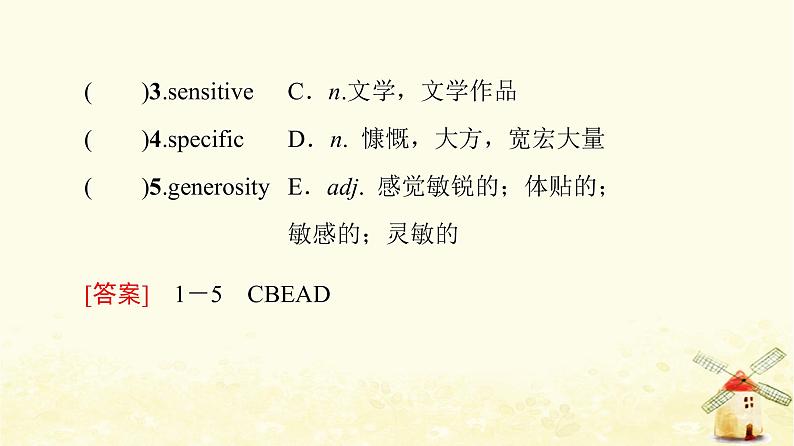 (　　)3.sensitive　C．n.文学，文学作品

(　　)4.specific　D．n. 慷慨，大方，宽宏大量

(　　)5.generosity　E．adj. 感觉敏锐的；体贴的；敏感的；灵敏的

[答案]　1－5　CBEAD